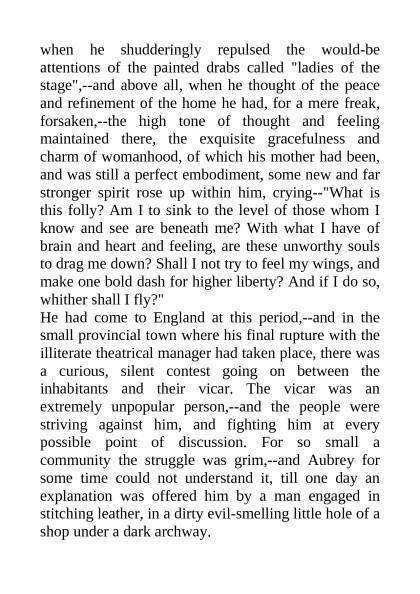 when he shudderingly repulsed the would-be attentions of the painted drabs called "ladies of the stage",--and above all, when he thought of the peace and refinement of the home he had, for a mere freak, forsaken,--the high tone of thought and feeling maintained there, the exquisite gracefulness and charm of womanhood, of which his mother had been, and was still a perfect embodiment, some new and far stronger spirit rose up within him, crying--"What is this folly? Am I to sink to the level of those whom I know and see are beneath me? With what I have of brain and heart and feeling, are these unworthy souls to drag me down? Shall I not try to feel my wings, and make one bold dash for higher liberty? And if I do so, whither shall I fly?"

He had come to England at this period,--and in the small provincial town where his final rupture with the illiterate theatrical manager had taken place, there was a curious, silent contest going on between the inhabitants and their vicar. The vicar was an extremely unpopular person,--and the people were striving against him, and fighting him at every possible point of discussion. For so small a community the struggle was grim,--and Aubrey for some time could not understand it, till one day an explanation was offered him by a man engaged in stitching leather, in a dirty evil-smelling little hole of a shop under a dark archway.